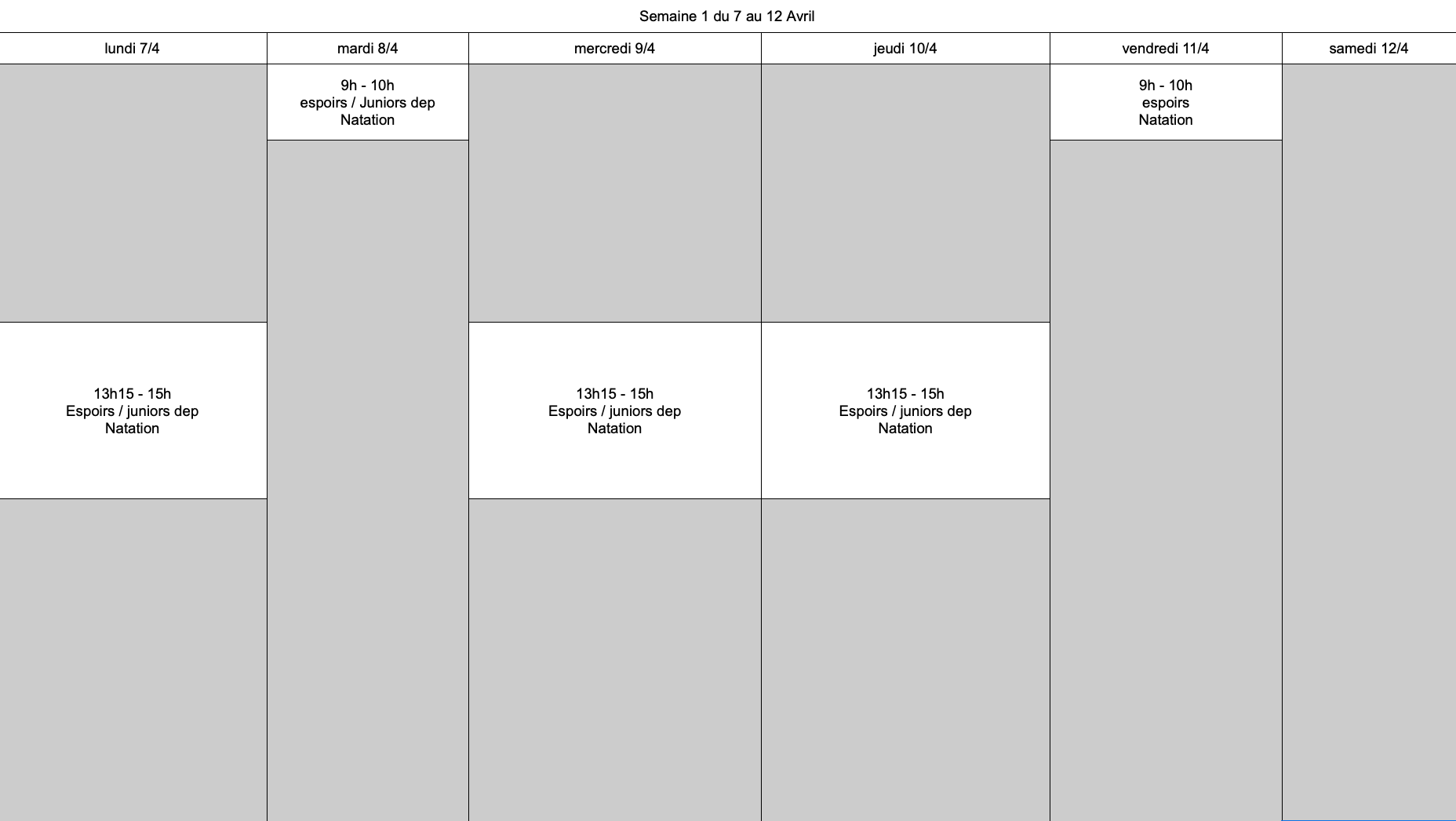 Semaine 1 du 7 au 12 Avril

| lundi 7/4 | mardi 8/4 | mercredi 9/4 | jeudi 10/4 | vendredi 11/4 | samedi 12/4 |
|---|---|---|---|---|---|
| | 9h - 10h espoirs / Juniors dep Natation | | | 9h - 10h espoirs Natation | |
| 13h15 - 15h Espoirs / juniors dep Natation | | 13h15 - 15h Espoirs / juniors dep Natation | 13h15 - 15h Espoirs / juniors dep Natation | | |